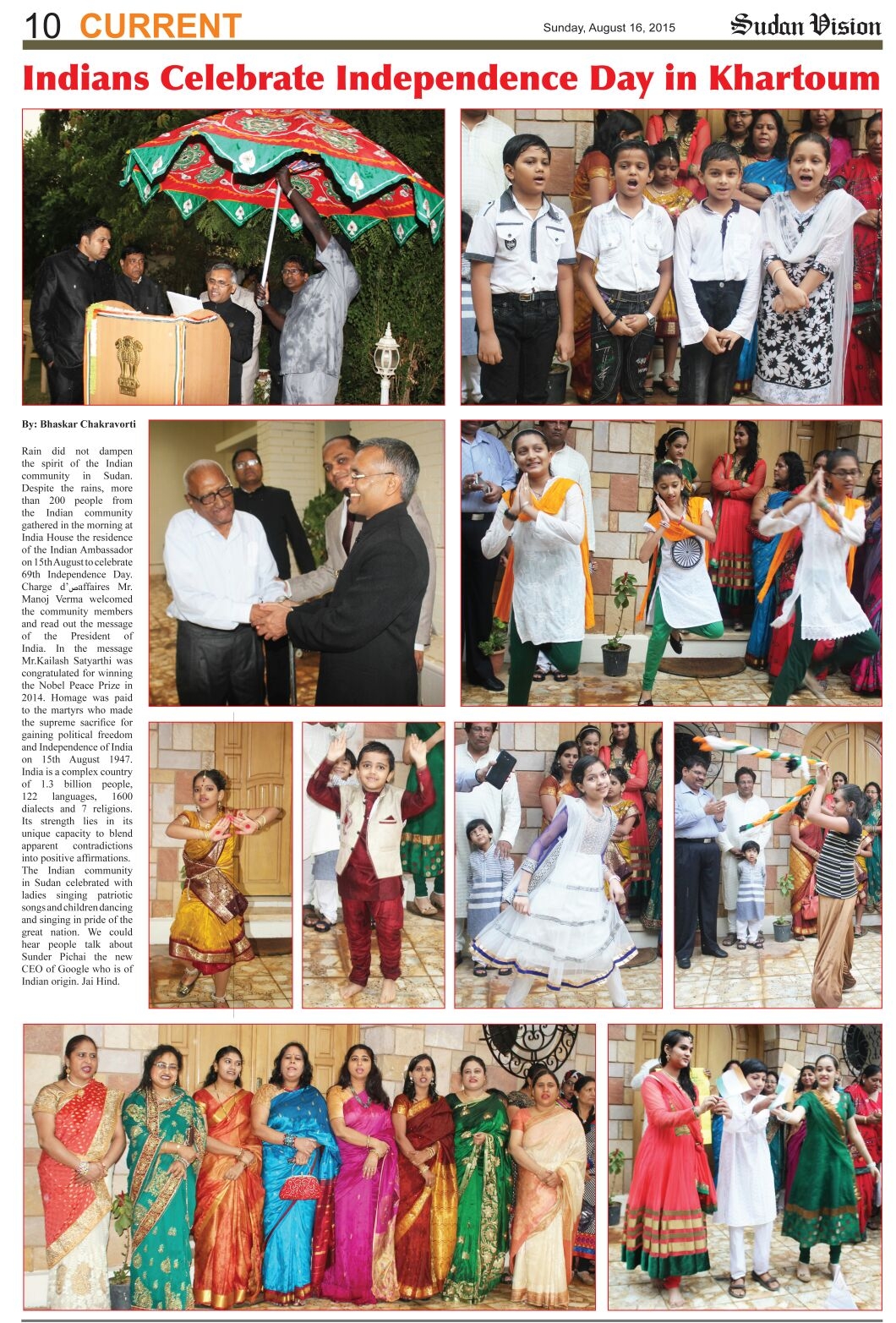 10 CURRENT

Sunday, August 16, 2015

Sudan Vision

Indians Celebrate Independence Day in Khartoum

By: Bhaskar Chakravorti

Rain did not dampen the spirit of the Indian community in Sudan. Despite the rains, more than 200 people from the Indian community gathered in the morning at India House the residence of the Indian Ambassador on 15th August to celebrate 69th Independence Day. Charge d'صaffaires Mr. Manoj Verma welcomed the community members and read out the message of the President of India. In the message Mr.Kailash Satyarthi was congratulated for winning the Nobel Peace Prize in 2014. Homage was paid to the martyrs who made the supreme sacrifice for gaining political freedom and Independence of India on 15th August 1947. India is a complex country of 1.3 billion people, 122 languages, 1600 dialects and 7 religions. Its strength lies in its unique capacity to blend apparent contradictions into positive affirmations. The Indian community in Sudan celebrated with ladies singing patriotic songs and children dancing and singing in pride of the great nation. We could hear people talk about Sunder Pichai the new CEO of Google who is of Indian origin. Jai Hind.